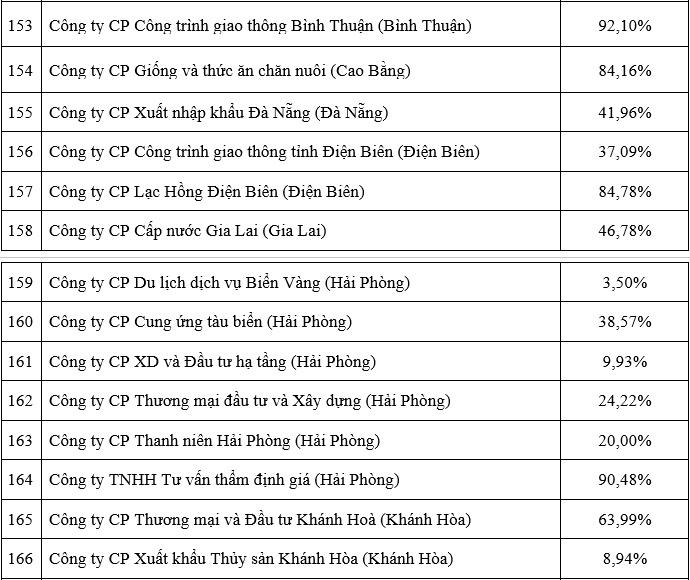 | 153 | Công ty CP Công trình giao thông Bình Thuận (Bình Thuận) | 92,10% |
|---|---|---|
| 154 | Công ty CP Giống và thức ăn chăn nuôi (Cao Bằng) | 84,16% |
| 155 | Công ty CP Xuất nhập khẩu Đà Nẵng (Đà Nẵng) | 41,96% |
| 156 | Công ty CP Công trình giao thông tỉnh Điện Biên (Điện Biên) | 37,09% |
| 157 | Công ty CP Lạc Hồng Điện Biên (Điện Biên) | 84,78% |
| 158 | Công ty CP Cấp nước Gia Lai (Gia Lai) | 46,78% |

| 159 | Công ty CP Du lịch dịch vụ Biển Vàng (Hải Phòng) | 3,50% |
|---|---|---|
| 160 | Công ty CP Cung ứng tàu biển (Hải Phòng) | 38,57% |
| 161 | Công ty CP XD và Đầu tư hạ tầng (Hải Phòng) | 9,93% |
| 162 | Công ty CP Thương mại đầu tư và Xây dựng (Hải Phòng) | 24,22% |
| 163 | Công ty CP Thanh niên Hải Phòng (Hải Phòng) | 20,00% |
| 164 | Công ty TNHH Tư vấn thẩm định giá (Hải Phòng) | 90,48% |
| 165 | Công ty CP Thương mại và Đầu tư Khánh Hoà (Khánh Hòa) | 63,99% |
| 166 | Công ty CP Xuất khẩu Thủy sản Khánh Hòa (Khánh Hòa) | 8,94% |